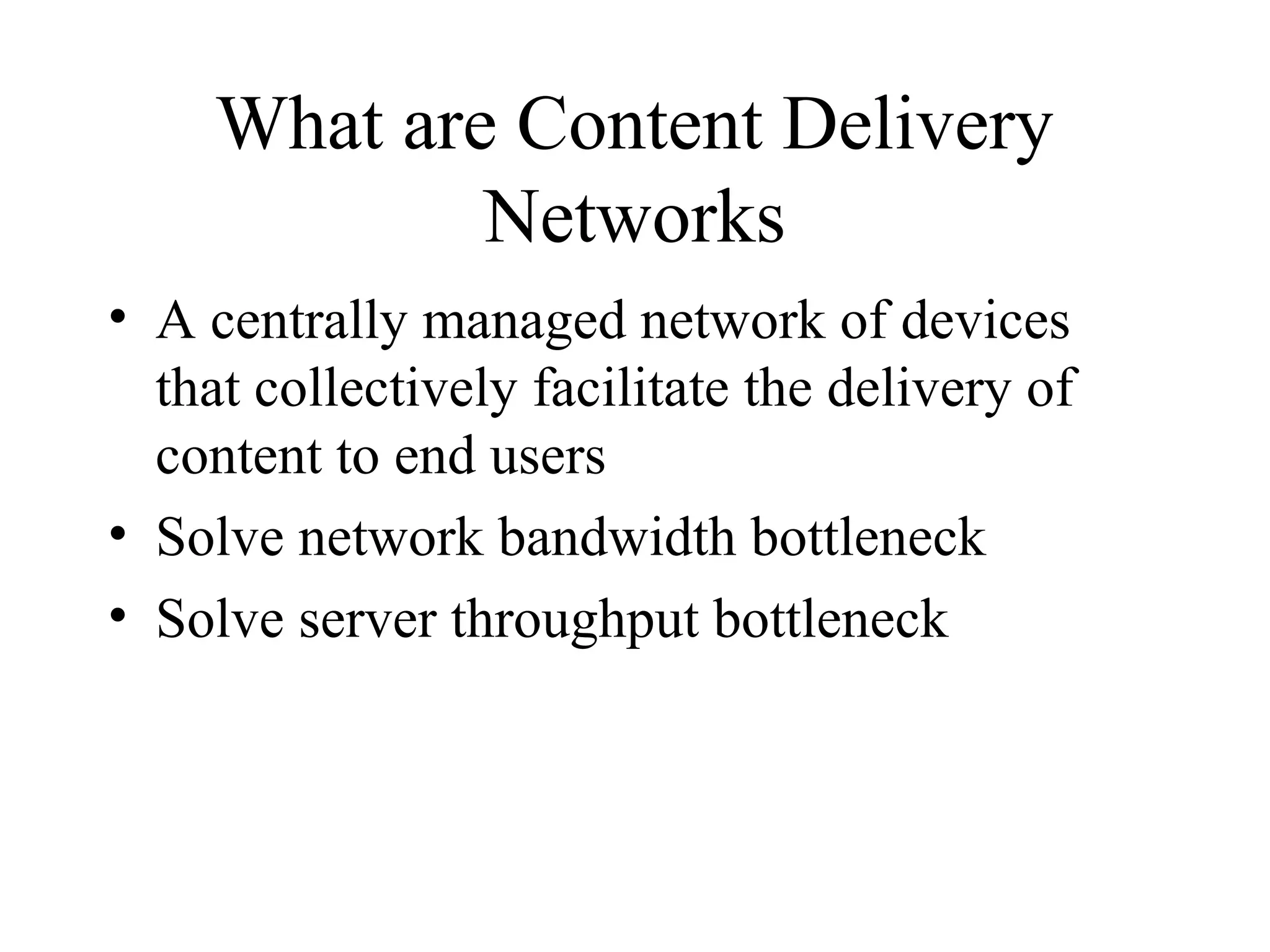 What are Content Delivery Networks

• A centrally managed network of devices that collectively facilitate the delivery of content to end users
• Solve network bandwidth bottleneck
• Solve server throughput bottleneck